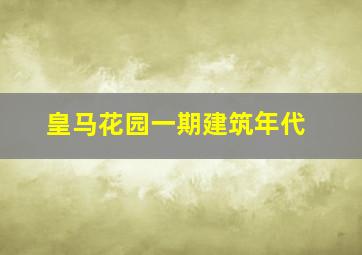 皇马花园一期建筑年代